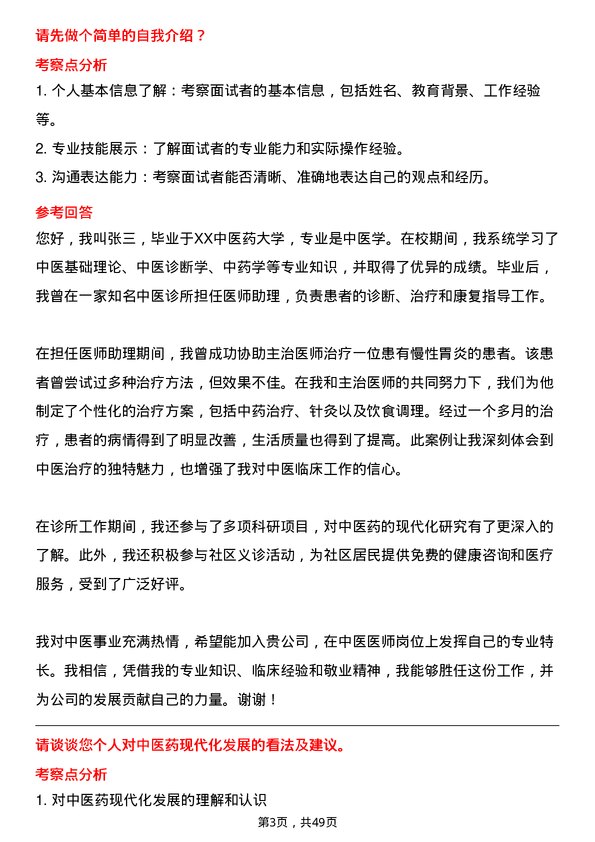 请先做个简单的自我介绍？

考察点分析

1. 个人基本信息了解：考察面试者的基本信息，包括姓名、教育背景、工作经验等。
2. 专业技能展示：了解面试者的专业能力和实际操作经验。
3. 沟通表达能力：考察面试者能否清晰、准确地表达自己的观点和经历。

参考回答

您好，我叫张三，毕业于XX中医药大学，专业是中医学。在校期间，我系统学习了中医基础理论、中医诊断学、中药学等专业知识，并取得了优异的成绩。毕业后，我曾在一家知名中医诊所担任医师助理，负责患者的诊断、治疗和康复指导工作。

在担任医师助理期间，我曾成功协助主治医师治疗一位患有慢性胃炎的患者。该患者曾尝试过多种治疗方法，但效果不佳。在我和主治医师的共同努力下，我们为他制定了个性化的治疗方案，包括中药治疗、针灸以及饮食调理。经过一个多月的治疗，患者的病情得到了明显改善，生活质量也得到了提高。此案例让我深刻体会到中医治疗的独特魅力，也增强了我对中医临床工作的信心。

在诊所工作期间，我还参与了多项科研项目，对中医药的现代化研究有了更深入的了解。此外，我还积极参与社区义诊活动，为社区居民提供免费的健康咨询和医疗服务，受到了广泛好评。

我对中医事业充满热情，希望能加入贵公司，在中医医师岗位上发挥自己的专业特长。我相信，凭借我的专业知识、临床经验和敬业精神，我能够胜任这份工作，并为公司的发展贡献自己的力量。谢谢！

请谈谈您个人对中医药现代化发展的看法及建议。

考察点分析

1. 对中医药现代化发展的理解和认识

第3页，共49页